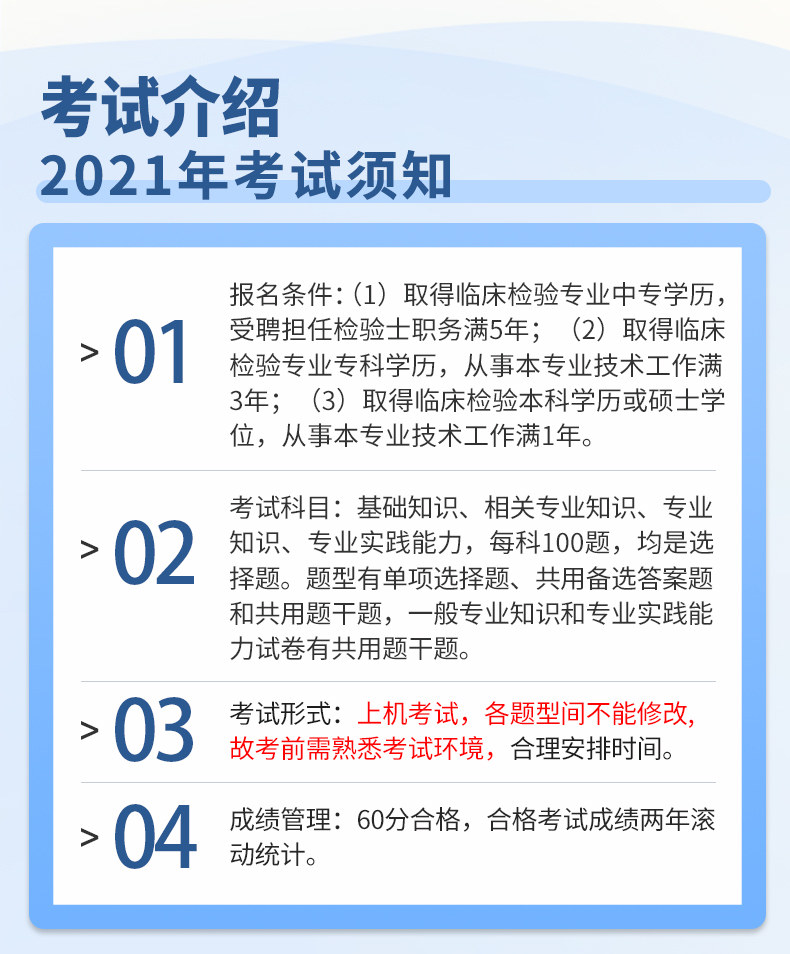 考试介绍
2021年考试须知

> 01

报名条件:（1）取得临床检验专业中专学历，受聘担任检验士职务满5年；（2）取得临床检验专业专科学历，从事本专业技术工作满3年；（3）取得临床检验本科学历或硕士学位，从事本专业技术工作满1年。

> 02

考试科目：基础知识、相关专业知识、专业知识、专业实践能力，每科100题，均是选择题。题型有单项选择题、共用备选答案题和共用题干题，一般专业知识和专业实践能力试卷有共用题干题。

> 03

考试形式：上机考试，各题型间不能修改，故考前需熟悉考试环境，合理安排时间。

> 04

成绩管理：60分合格，合格考试成绩两年滚动统计。